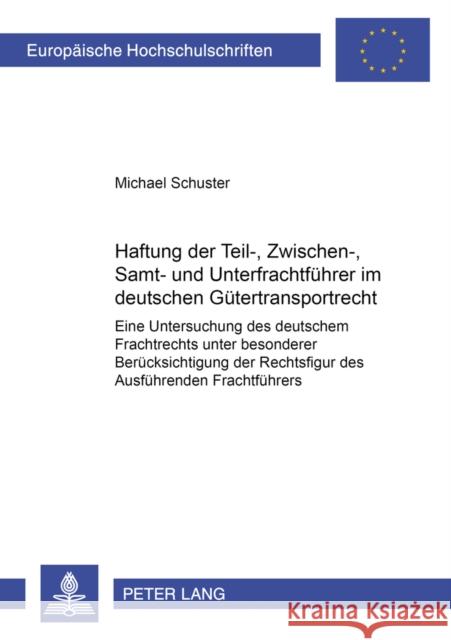 Europäische Hochschulschriften

Michael Schuster

Haftung der Teil-, Zwischen-, Samt- und Unterfrachtführer im deutschen Gütertransportrecht

Eine Untersuchung des deutschem Frachtrechts unter besonderer Berücksichtigung der Rechtsfigur des Ausführenden Frachtführers

PETER LANG